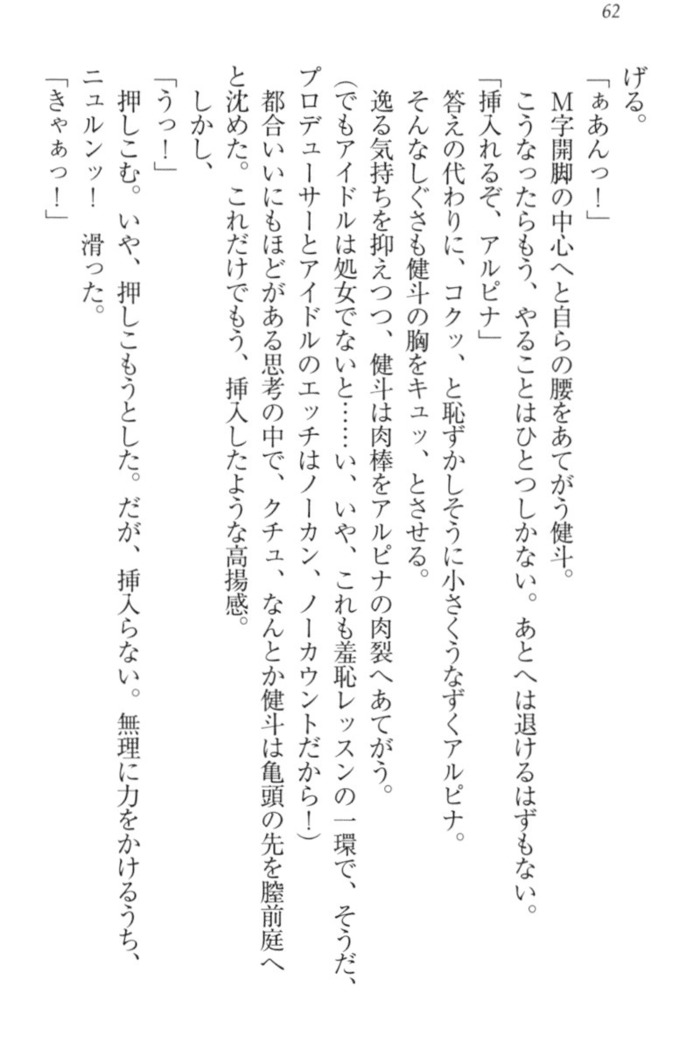 62

げる。
「ぁあんっ！」
M字開脚の中心へと自らの腰をあてがう健斗。
こうなったらもう、やることはひとつしかない。あとへは退けるはずもない。
「挿入れるぞ、アルピナ」
答えの代わりに、コクッ、と恥ずかしそうに小さくうなずくアルピナ。
そんなしぐさも健斗の胸をキュッ、とさせる。
逸る気持ちを抑えつつ、健斗は肉棒をアルピナの肉裂へあてがう。
（でもアイドルは処女でないと……い、いや、これも羞恥レッスンの一環で、そうだ、プロデューサーとアイドルのエッチはノーカン、ノーカウントだから！）
都合いいにもほどがある思考の中で、クチュ、なんとか健斗は亀頭の先を膣前庭へと沈めた。これだけでもう、挿入したような高揚感。
しかし、
「うっ！」
押しこむ。いや、押しこもうとした。だが、挿入らない。無理に力をかけるうち、ニュルンッ！　滑った。
「きゃぁっ！」